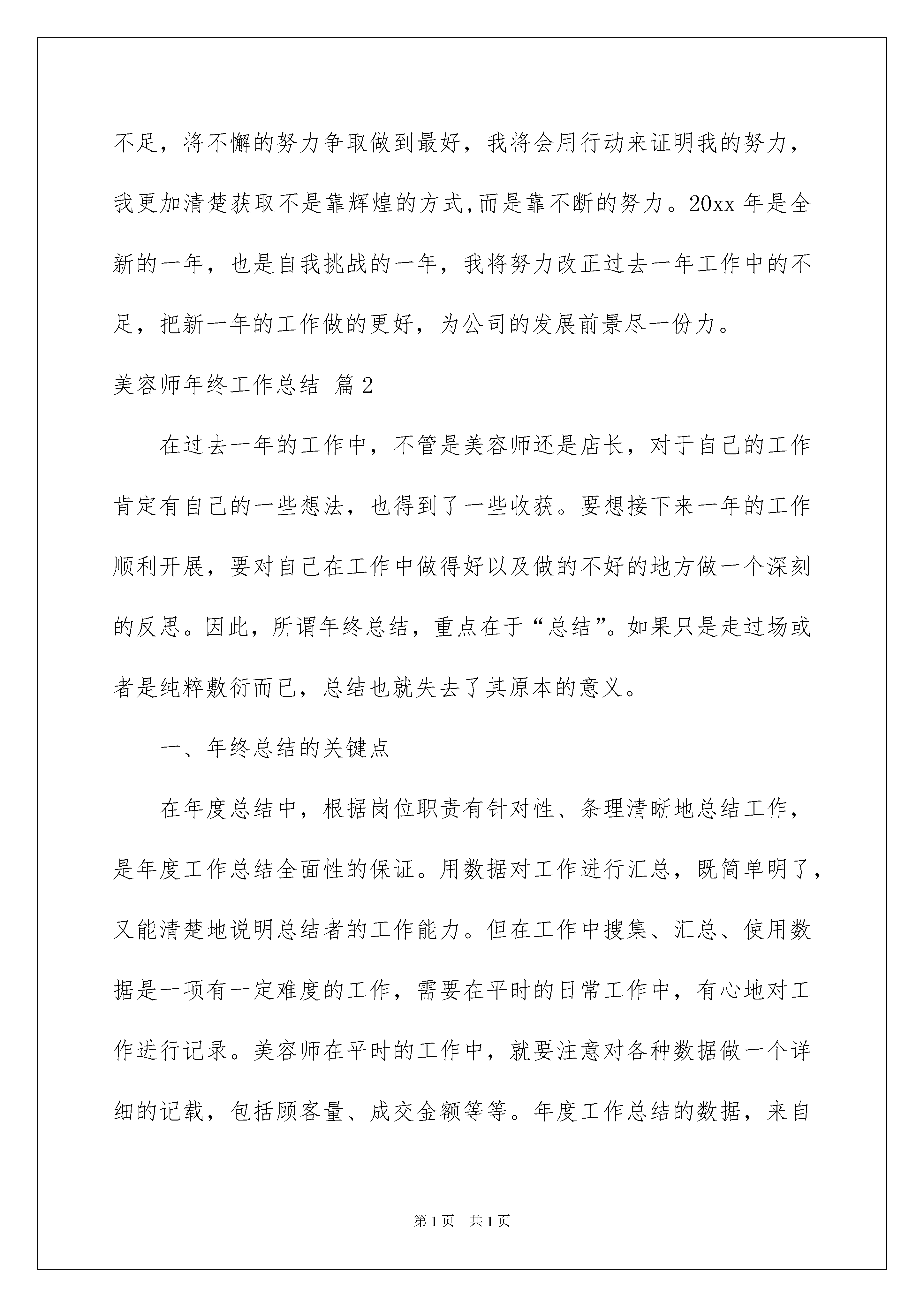 不足，将不懈的努力争取做到最好，我将会用行动来证明我的努力，我更加清楚获取不是靠辉煌的方式,而是靠不断的努力。20xx 年是全新的一年，也是自我挑战的一年，我将努力改正过去一年工作中的不足，把新一年的工作做的更好，为公司的发展前景尽一份力。

美容师年终工作总结 篇 2

在过去一年的工作中，不管是美容师还是店长，对于自己的工作肯定有自己的一些想法，也得到了一些收获。要想接下来一年的工作顺利开展，要对自己在工作中做得好以及做的不好的地方做一个深刻的反思。因此，所谓年终总结，重点在于“总结”。如果只是走过场或者是纯粹敷衍而已，总结也就失去了其原本的意义。

一、年终总结的关键点

在年度总结中，根据岗位职责有针对性、条理清晰地总结工作，是年度工作总结全面性的保证。用数据对工作进行汇总，既简单明了，又能清楚地说明总结者的工作能力。但在工作中搜集、汇总、使用数据是一项有一定难度的工作，需要在平时的日常工作中，有心地对工作进行记录。美容师在平时的工作中，就要注意对各种数据做一个详细的记载，包括顾客量、成交金额等等。年度工作总结的数据，来自

第 1 页 共 1 页